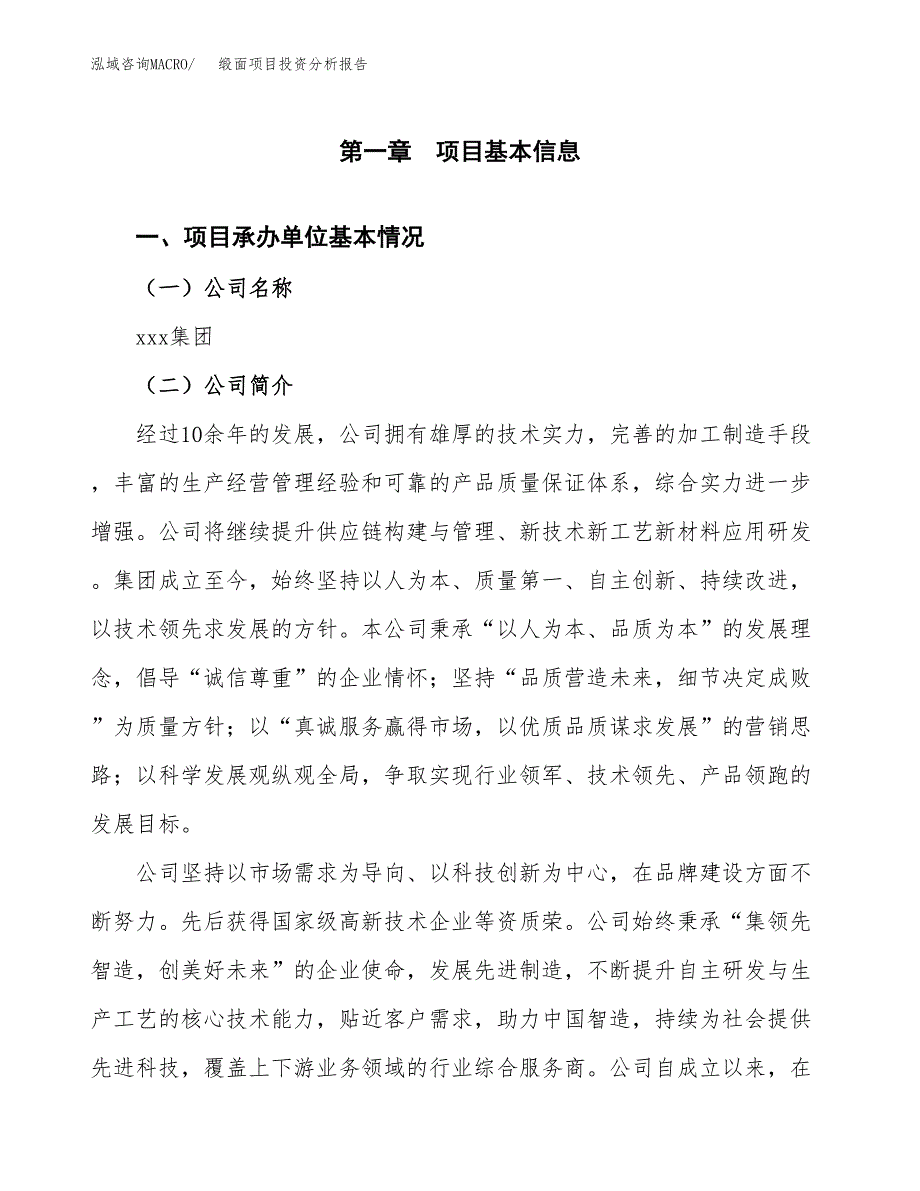 泓域咨询MACRO/　　缎面项目投资分析报告

第一章　项目基本信息

一、项目承办单位基本情况

（一）公司名称

xxx集团

（二）公司简介

经过10余年的发展，公司拥有雄厚的技术实力，完善的加工制造手段，丰富的生产经营管理经验和可靠的产品质量保证体系，综合实力进一步增强。公司将继续提升供应链构建与管理、新技术新工艺新材料应用研发。集团成立至今，始终坚持以人为本、质量第一、自主创新、持续改进，以技术领先求发展的方针。本公司秉承“以人为本、品质为本”的发展理念，倡导“诚信尊重”的企业情怀；坚持“品质营造未来，细节决定成败”为质量方针；以“真诚服务赢得市场，以优质品质谋求发展”的营销思路；以科学发展观纵观全局，争取实现行业领军、技术领先、产品领跑的发展目标。

公司坚持以市场需求为导向、以科技创新为中心，在品牌建设方面不断努力。先后获得国家级高新技术企业等资质荣。公司始终秉承“集领先智造，创美好未来”的企业使命，发展先进制造，不断提升自主研发与生产工艺的核心技术能力，贴近客户需求，助力中国智造，持续为社会提供先进科技，覆盖上下游业务领域的行业综合服务商。公司自成立以来，在